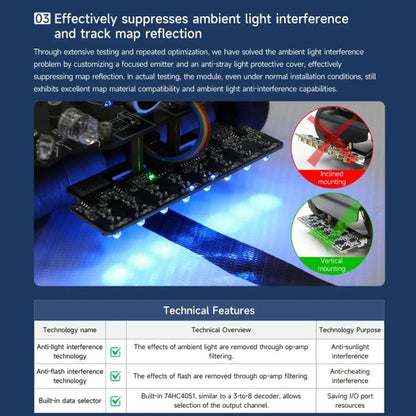 03 Effectively suppresses ambient light interference and track map reflection

Through extensive testing and repeated optimization, we have solved the ambient light interference problem by customizing a focused emitter and an anti-stray light protective cover, effectively suppressing map reflection. In actual testing, the module, even under normal installation conditions, still exhibits excellent map material compatibility and ambient light anti-interference capabilities.

Inclined mounting

Vertical mounting

Technical Features

| Technology name | | Technical Overview | Technology Purpose |
|---|---|---|---|
| Anti-light interference technology | ☑ | The effects of ambient light are removed through op-amp filtering. | Anti-sunlight interference |
| Anti-flash interference technology | ☑ | The effects of flash are removed through op-amp filtering. | Anti-cheating interference |
| Built-in data selector | ☑ | Built-in 74HC4051, similar to a 3-to-8 decoder, allows selection of the output channel. | Saving I/O port resources |